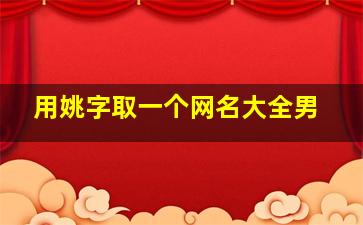 用姚字取一个网名大全男